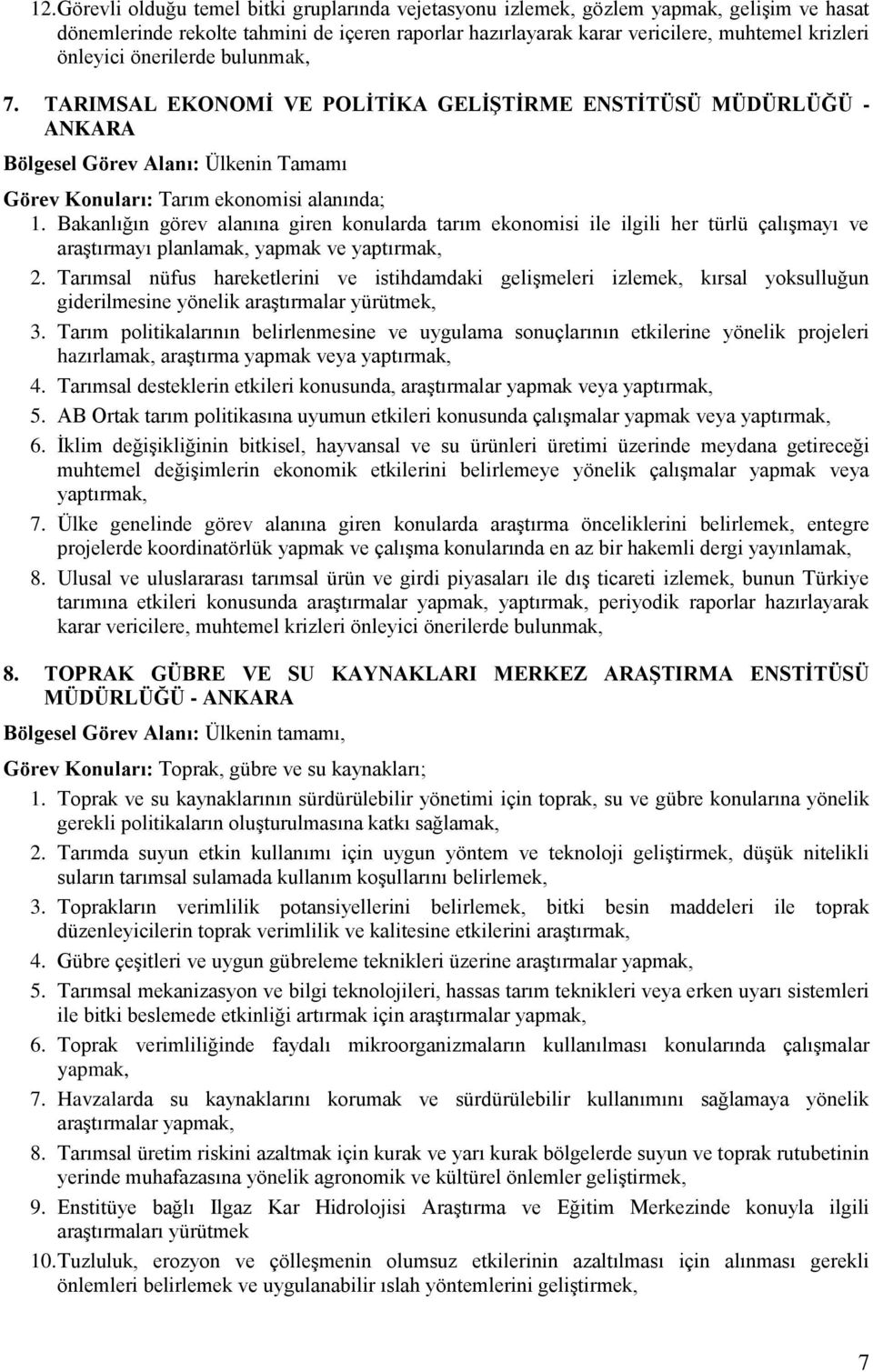 12. Görevli olduğu temel bitki gruplarında vejetasyonu izlemek, gözlem yapmak, gelişim ve hasat dönemlerinde rekolte tahmini de içeren raporlar hazırlayarak karar vericilere, muhtemel krizleri önleyici önerilerde bulunmak,

7. TARIMSAL EKONOMİ VE POLİTİKA GELİŞTİRME ENSTİTÜSÜ MÜDÜRLÜĞÜ - ANKARA

Bölgesel Görev Alanı: Ülkenin Tamamı

Görev Konuları: Tarım ekonomisi alanında;

1. Bakanlığın görev alanına giren konularda tarım ekonomisi ile ilgili her türlü çalışmayı ve araştırmayı planlamak, yapmak ve yaptırmak,
2. Tarımsal nüfus hareketlerini ve istihdamdaki gelişmeleri izlemek, kırsal yoksulluğun giderilmesine yönelik araştırmalar yürütmek,
3. Tarım politikalarının belirlenmesine ve uygulama sonuçlarının etkilerine yönelik projeleri hazırlamak, araştırma yapmak veya yaptırmak,
4. Tarımsal desteklerin etkileri konusunda, araştırmalar yapmak veya yaptırmak,
5. AB Ortak tarım politikasına uyumun etkileri konusunda çalışmalar yapmak veya yaptırmak,
6. İklim değişikliğinin bitkisel, hayvansal ve su ürünleri üretimi üzerinde meydana getireceği muhtemel değişimlerin ekonomik etkilerini belirlemeye yönelik çalışmalar yapmak veya yaptırmak,
7. Ülke genelinde görev alanına giren konularda araştırma önceliklerini belirlemek, entegre projelerde koordinatörlük yapmak ve çalışma konularında en az bir hakemli dergi yayınlamak,
8. Ulusal ve uluslararası tarımsal ürün ve girdi piyasaları ile dış ticareti izlemek, bunun Türkiye tarımına etkileri konusunda araştırmalar yapmak, yaptırmak, periyodik raporlar hazırlayarak karar vericilere, muhtemel krizleri önleyici önerilerde bulunmak,

8. TOPRAK GÜBRE VE SU KAYNAKLARI MERKEZ ARAŞTIRMA ENSTİTÜSÜ MÜDÜRLÜĞÜ - ANKARA

Bölgesel Görev Alanı: Ülkenin tamamı,

Görev Konuları: Toprak, gübre ve su kaynakları;

1. Toprak ve su kaynaklarının sürdürülebilir yönetimi için toprak, su ve gübre konularına yönelik gerekli politikaların oluşturulmasına katkı sağlamak,
2. Tarımda suyun etkin kullanımı için uygun yöntem ve teknoloji geliştirmek, düşük nitelikli suların tarımsal sulamada kullanım koşullarını belirlemek,
3. Toprakların verimlilik potansiyellerini belirlemek, bitki besin maddeleri ile toprak düzenleyicilerin toprak verimlilik ve kalitesine etkilerini araştırmak,
4. Gübre çeşitleri ve uygun gübreleme teknikleri üzerine araştırmalar yapmak,
5. Tarımsal mekanizasyon ve bilgi teknolojileri, hassas tarım teknikleri veya erken uyarı sistemleri ile bitki beslemede etkinliği artırmak için araştırmalar yapmak,
6. Toprak verimliliğinde faydalı mikroorganizmaların kullanılması konularında çalışmalar yapmak,
7. Havzalarda su kaynaklarını korumak ve sürdürülebilir kullanımını sağlamaya yönelik araştırmalar yapmak,
8. Tarımsal üretim riskini azaltmak için kurak ve yarı kurak bölgelerde suyun ve toprak rutubetinin yerinde muhafazasına yönelik agronomik ve kültürel önlemler geliştirmek,
9. Enstitüye bağlı Ilgaz Kar Hidrolojisi Araştırma ve Eğitim Merkezinde konuyla ilgili araştırmaları yürütmek
10. Tuzluluk, erozyon ve çölleşmenin olumsuz etkilerinin azaltılması için alınması gerekli önlemleri belirlemek ve uygulanabilir ıslah yöntemlerini geliştirmek,

7